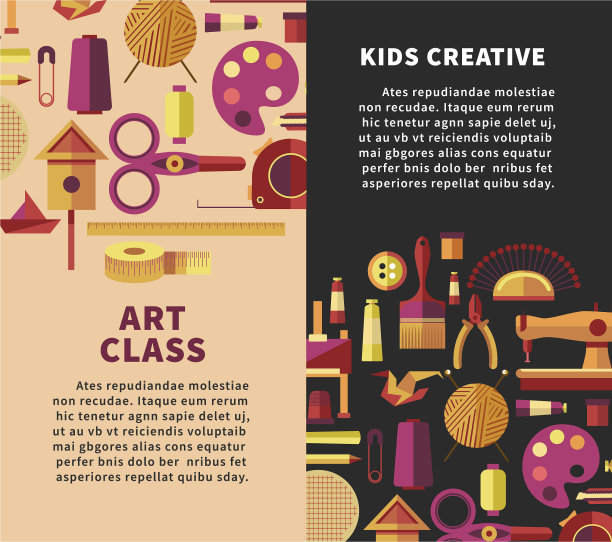 ART CLASS

Ates repudiandae molestiae non recudae. Itaque eum rerum hic tenetur agnn sapie delet uj, ut au vb vt reiciendis voluptaib mai gbgores alias cons equatur perfer bnis dolo ber nribus fet asperiores repellat quibu sday.

KIDS CREATIVE

Ates repudiandae molestiae non recudae. Itaque eum rerum hic tenetur agnn sapie delet uj, ut au vb vt reiciendis voluptaib mai gbgores alias cons equatur perfer bnis dolo ber nribus fet asperiores repellat quibu sday.